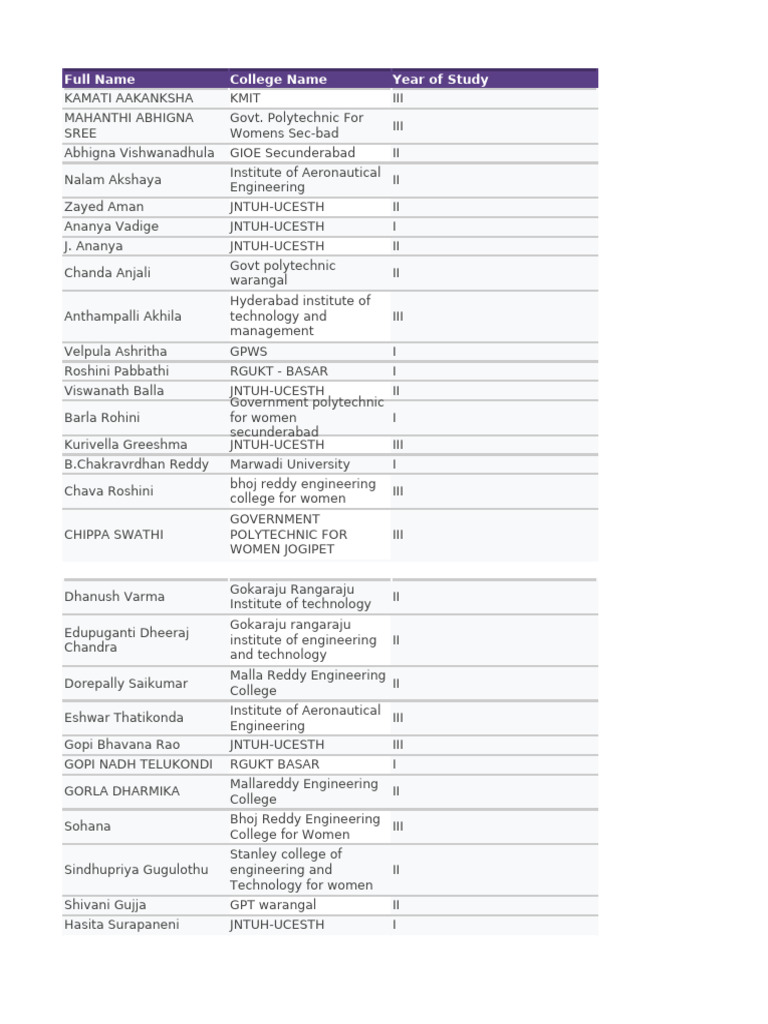 | Full Name | College Name | Year of Study |
|---|---|---|
| KAMATI AAKANKSHA | KMIT | III |
| MAHANTHI ABHIGNA SREE | Govt. Polytechnic For Womens Sec-bad | III |
| Abhigna Vishwanadhula | GIOE Secunderabad | II |
| Nalam Akshaya | Institute of Aeronautical Engineering | II |
| Zayed Aman | JNTUH-UCESTH | II |
| Ananya Vadige | JNTUH-UCESTH | I |
| J. Ananya | JNTUH-UCESTH | II |
| Chanda Anjali | Govt polytechnic warangal | II |
| Anthampalli Akhila | Hyderabad institute of technology and management | III |
| Velpula Ashritha | GPWS | I |
| Roshini Pabbathi | RGUKT - BASAR | I |
| Viswanath Balla | JNTUH-UCESTH | II |
| Barla Rohini | Government polytechnic for women secunderabad | I |
| Kurivella Greeshma | JNTUH-UCESTH | III |
| B.Chakravrdhan Reddy | Marwadi University | I |
| Chava Roshini | bhoj reddy engineering college for women | III |
| CHIPPA SWATHI | GOVERNMENT POLYTECHNIC FOR WOMEN JOGIPET | III |

| | | |
|---|---|---|
| Dhanush Varma | Gokaraju Rangaraju Institute of technology | II |
| Edupuganti Dheeraj Chandra | Gokaraju rangaraju institute of engineering and technology | II |
| Dorepally Saikumar | Malla Reddy Engineering College | II |
| Eshwar Thatikonda | Institute of Aeronautical Engineering | III |
| Gopi Bhavana Rao | JNTUH-UCESTH | III |
| GOPI NADH TELUKONDI | RGUKT BASAR | I |
| GORLA DHARMIKA | Mallareddy Engineering College | II |
| Sohana | Bhoj Reddy Engineering College for Women | III |
| Sindhupriya Gugulothu | Stanley college of engineering and Technology for women | II |
| Shivani Gujja | GPT warangal | II |
| Hasita Surapaneni | JNTUH-UCESTH | I |